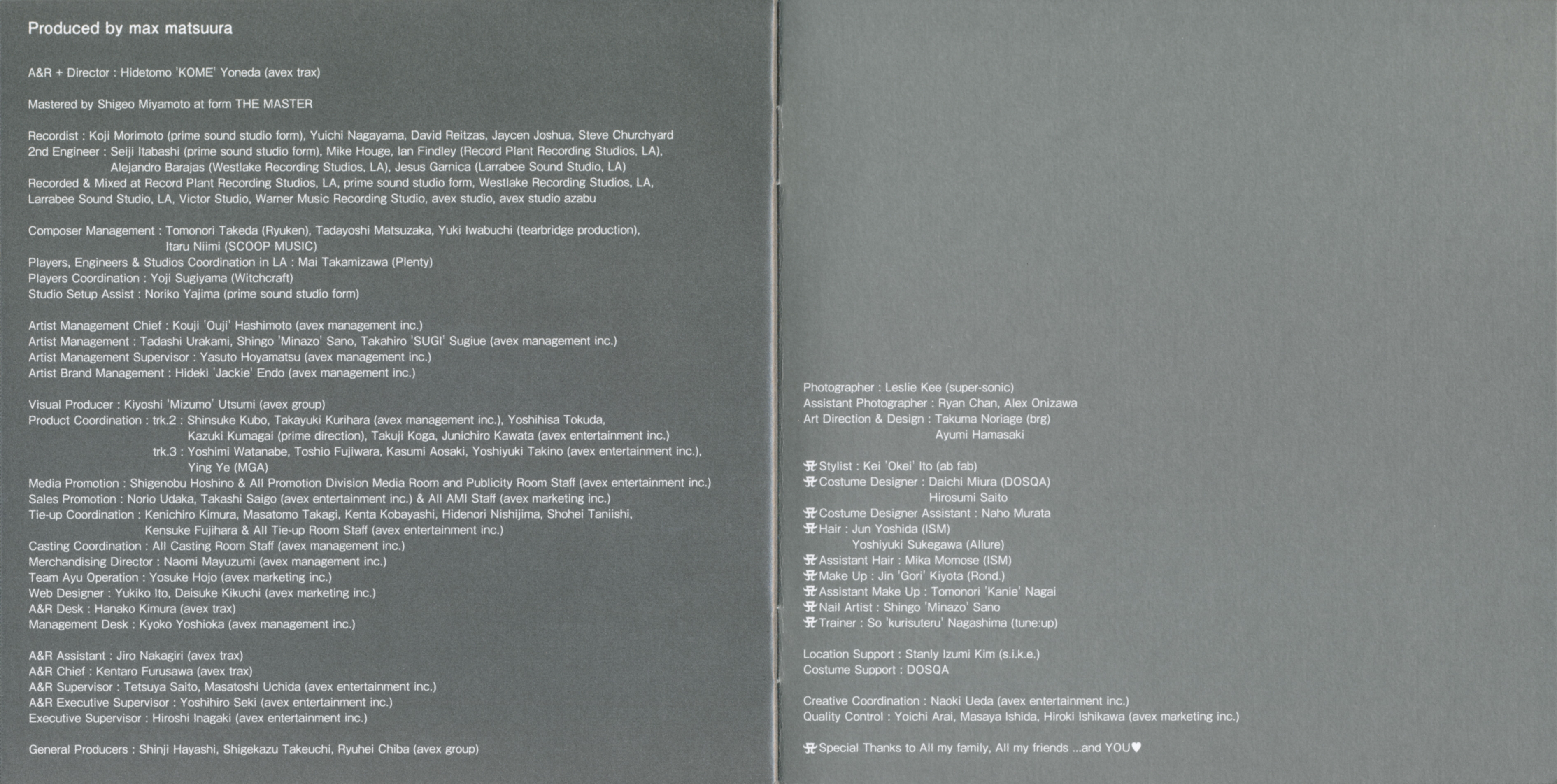 Produced by max matsuura

A&R + Director : Hidetomo 'KOME' Yoneda (avex trax)

Mastered by Shigeo Miyamoto at form THE MASTER

Recordist : Koji Morimoto (prime sound studio form), Yuichi Nagayama, David Reitzas, Jaycen Joshua, Steve Churchyard
2nd Engineer : Seiji Itabashi (prime sound studio form), Mike Houge, Ian Findley (Record Plant Recording Studios, LA),
Alejandro Barajas (Westlake Recording Studios, LA), Jesus Garnica (Larrabee Sound Studio, LA)
Recorded & Mixed at Record Plant Recording Studios, LA, prime sound studio form, Westlake Recording Studios, LA,
Larrabee Sound Studio, LA, Victor Studio, Warner Music Recording Studio, avex studio, avex studio azabu

Composer Management : Tomonori Takeda (Ryuken), Tadayoshi Matsuzaka, Yuki Iwabuchi (tearbridge production),
Itaru Niimi (SCOOP MUSIC)
Players, Engineers & Studios Coordination in LA : Mai Takamizawa (Plenty)
Players Coordination : Yoji Sugiyama (Witchcraft)
Studio Setup Assist : Noriko Yajima (prime sound studio form)

Artist Management Chief : Kouji 'Ouji' Hashimoto (avex management inc.)
Artist Management : Tadashi Urakami, Shingo 'Minazo' Sano, Takahiro 'SUGI' Sugiue (avex management inc.)
Artist Management Supervisor : Yasuto Hoyamatsu (avex management inc.)
Artist Brand Management : Hideki 'Jackie' Endo (avex management inc.)

Visual Producer : Kiyoshi 'Mizumo' Utsumi (avex group)
Product Coordination : trk.2 : Shinsuke Kubo, Takayuki Kurihara (avex management inc.), Yoshihisa Tokuda,
Kazuki Kumagai (prime direction), Takuji Koga, Junichiro Kawata (avex entertainment inc.)
trk.3 : Yoshimi Watanabe, Toshio Fujiwara, Kasumi Aosaki, Yoshiyuki Takino (avex entertainment inc.),
Ying Ye (MGA)
Media Promotion : Shigenobu Hoshino & All Promotion Division Media Room and Publicity Room Staff (avex entertainment inc.)
Sales Promotion : Norio Udaka, Takashi Saigo (avex entertainment inc.) & All AMI Staff (avex marketing inc.)
Tie-up Coordination : Kenichiro Kimura, Masatomo Takagi, Kenta Kobayashi, Hidenori Nishijima, Shohei Taniishi,
Kensuke Fujihara & All Tie-up Room Staff (avex entertainment inc.)
Casting Coordination : All Casting Room Staff (avex management inc.)
Merchandising Director : Naomi Mayuzumi (avex management inc.)
Team Ayu Operation : Yosuke Hojo (avex marketing inc.)
Web Designer : Yukiko Ito, Daisuke Kikuchi (avex marketing inc.)
A&R Desk : Hanako Kimura (avex trax)
Management Desk : Kyoko Yoshioka (avex management inc.)

A&R Assistant : Jiro Nakagiri (avex trax)
A&R Chief : Kentaro Furusawa (avex trax)
A&R Supervisor : Tetsuya Saito, Masatoshi Uchida (avex entertainment inc.)
A&R Executive Supervisor : Yoshihiro Seki (avex entertainment inc.)
Executive Supervisor : Hiroshi Inagaki (avex entertainment inc.)

General Producers : Shinji Hayashi, Shigekazu Takeuchi, Ryuhei Chiba (avex group)

Photographer : Leslie Kee (super-sonic)
Assistant Photographer : Ryan Chan, Alex Onizawa
Art Direction & Design : Takuma Noriage (brg)
Ayumi Hamasaki

Stylist : Kei 'Okei' Ito (ab fab)
Costume Designer : Daichi Miura (DOSQA)
Hirosumi Saito
Costume Designer Assistant : Naho Murata
Hair : Jun Yoshida (ISM)
Yoshiyuki Sukegawa (Allure)
Assistant Hair : Mika Momose (ISM)
Make Up : Jin 'Gori' Kiyota (Rond.)
Assistant Make Up : Tomonori 'Kanie' Nagai
Nail Artist : Shingo 'Minazo' Sano
Trainer : So 'kurisuteru' Nagashima (tune:up)

Location Support : Stanly Izumi Kim (s.i.k.e.)
Costume Support : DOSQA

Creative Coordination : Naoki Ueda (avex entertainment inc.)
Quality Control : Yoichi Arai, Masaya Ishida, Hiroki Ishikawa (avex marketing inc.)

Special Thanks to All my family, All my friends ...and YOU♥